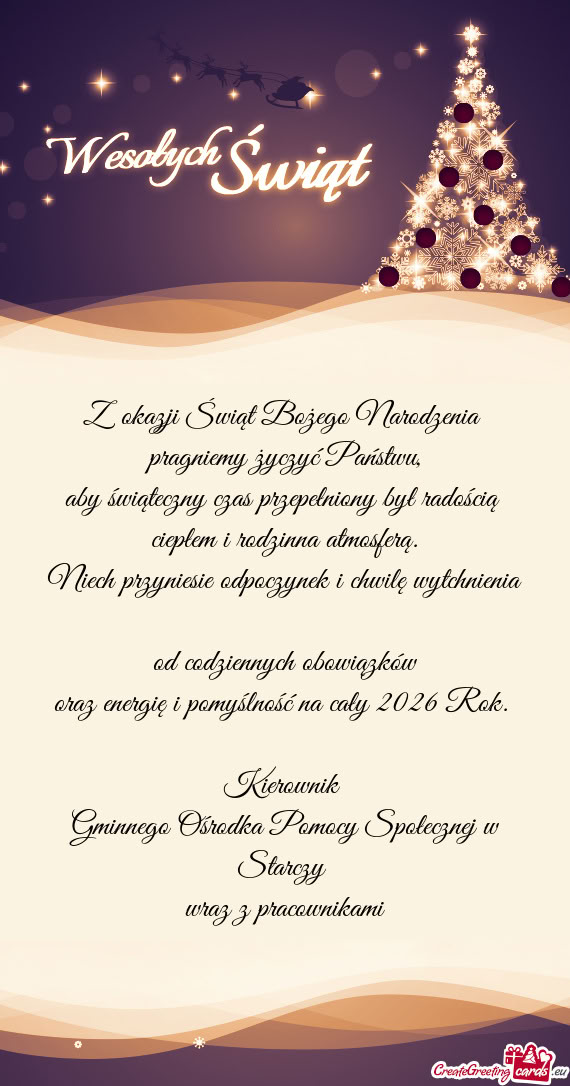 Wesołych Świąt

Z okazji Świąt Bożego Narodzenia
pragniemy życzyć Państwu,
aby świąteczny czas przepełniony był radością
ciepłem i rodzinna atmosferą.
Niech przyniesie odpoczynek i chwilę wytchnienia

od codziennych obowiązków
oraz energię i pomyślność na cały 2026 Rok.

Kierownik
Gminnego Ośrodka Pomocy Społecznej w Starczy
wraz z pracownikami

CreateGreetingcards.eu